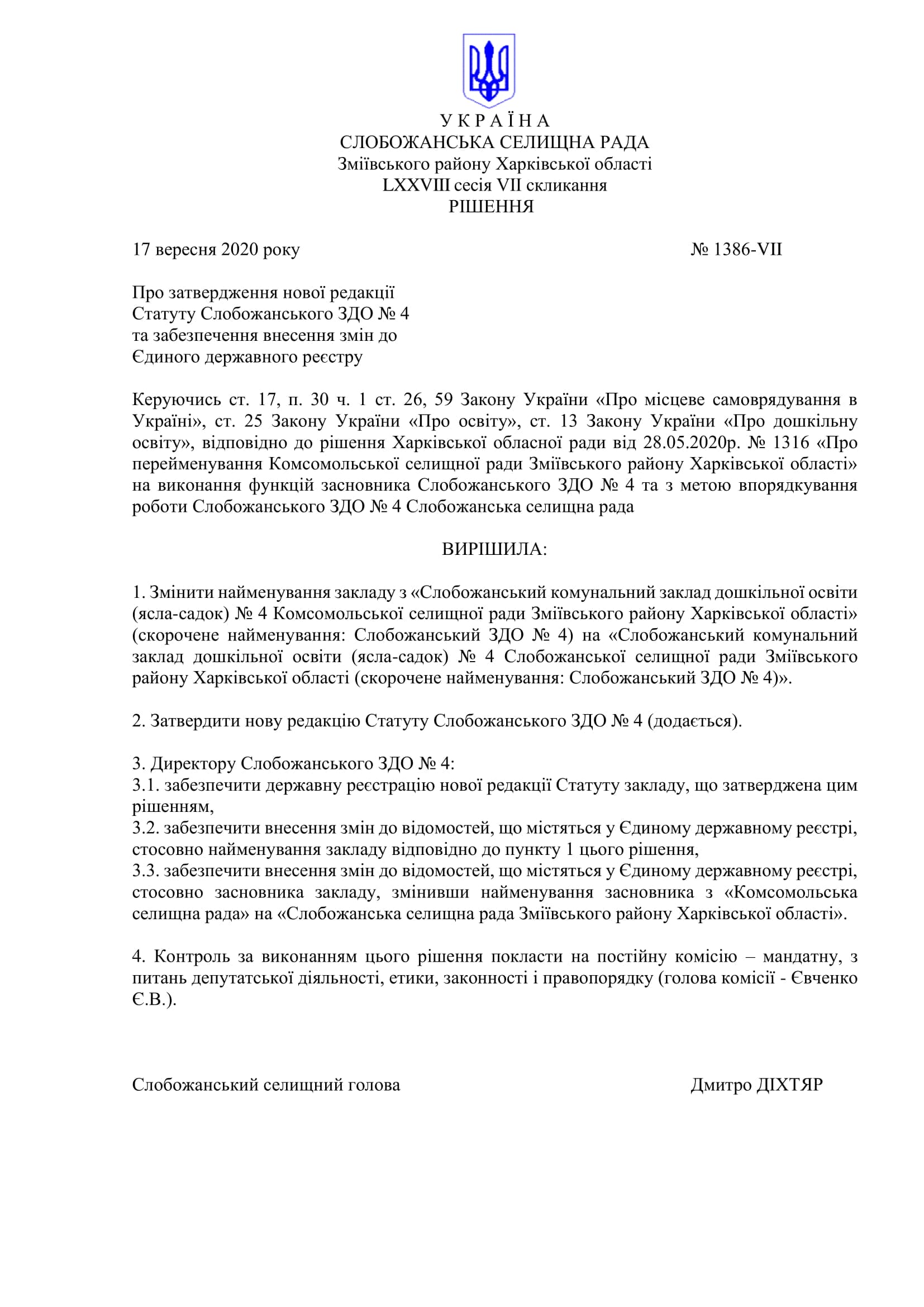 У К Р А Ї Н А
СЛОБОЖАНСЬКА СЕЛИЩНА РАДА
Зміївського району Харківської області
LXXVIII сесія VII скликання
РІШЕННЯ

17 вересня 2020 року № 1386-VII

Про затвердження нової редакції
Статуту Слобожанського ЗДО № 4
та забезпечення внесення змін до
Єдиного державного реєстру

Керуючись ст. 17, п. 30 ч. 1 ст. 26, 59 Закону України «Про місцеве самоврядування в Україні», ст. 25 Закону України «Про освіту», ст. 13 Закону України «Про дошкільну освіту», відповідно до рішення Харківської обласної ради від 28.05.2020р. № 1316 «Про перейменування Комсомольської селищної ради Зміївського району Харківської області» на виконання функцій засновника Слобожанського ЗДО № 4 та з метою впорядкування роботи Слобожанського ЗДО № 4 Слобожанська селищна рада

ВИРІШИЛА:

1. Змінити найменування закладу з «Слобожанський комунальний заклад дошкільної освіти (ясла-садок) № 4 Комсомольської селищної ради Зміївського району Харківської області» (скорочене найменування: Слобожанський ЗДО № 4) на «Слобожанський комунальний заклад дошкільної освіти (ясла-садок) № 4 Слобожанської селищної ради Зміївського району Харківської області (скорочене найменування: Слобожанський ЗДО № 4)».

2. Затвердити нову редакцію Статуту Слобожанського ЗДО № 4 (додається).

3. Директору Слобожанського ЗДО № 4:
3.1. забезпечити державну реєстрацію нової редакції Статуту закладу, що затверджена цим рішенням,
3.2. забезпечити внесення змін до відомостей, що містяться у Єдиному державному реєстрі, стосовно найменування закладу відповідно до пункту 1 цього рішення,
3.3. забезпечити внесення змін до відомостей, що містяться у Єдиному державному реєстрі, стосовно засновника закладу, змінивши найменування засновника з «Комсомольська селищна рада» на «Слобожанська селищна рада Зміївського району Харківської області».

4. Контроль за виконанням цього рішення покласти на постійну комісію – мандатну, з питань депутатської діяльності, етики, законності і правопорядку (голова комісії - Євченко Є.В.).

Слобожанський селищний голова Дмитро ДІХТЯР